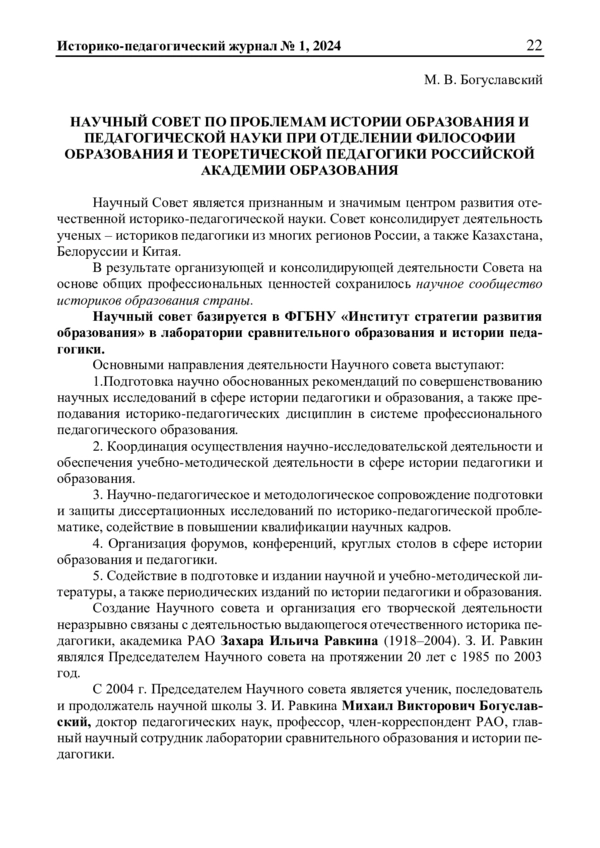 Историко-педагогический журнал № 1, 2024 22

М. В. Богуславский

НАУЧНЫЙ СОВЕТ ПО ПРОБЛЕМАМ ИСТОРИИ ОБРАЗОВАНИЯ И ПЕДАГОГИЧЕСКОЙ НАУКИ ПРИ ОТДЕЛЕНИИ ФИЛОСОФИИ ОБРАЗОВАНИЯ И ТЕОРЕТИЧЕСКОЙ ПЕДАГОГИКИ РОССИЙСКОЙ АКАДЕМИИ ОБРАЗОВАНИЯ

Научный Совет является признанным и значимым центром развития отечественной историко-педагогической науки. Совет консолидирует деятельность ученых – историков педагогики из многих регионов России, а также Казахстана, Белоруссии и Китая.

В результате организующей и консолидирующей деятельности Совета на основе общих профессиональных ценностей сохранилось научное сообщество историков образования страны.

Научный совет базируется в ФГБНУ «Институт стратегии развития образования» в лаборатории сравнительного образования и истории педагогики.

Основными направления деятельности Научного совета выступают:

1.Подготовка научно обоснованных рекомендаций по совершенствованию научных исследований в сфере истории педагогики и образования, а также преподавания историко-педагогических дисциплин в системе профессионального педагогического образования.

2. Координация осуществления научно-исследовательской деятельности и обеспечения учебно-методической деятельности в сфере истории педагогики и образования.

3. Научно-педагогическое и методологическое сопровождение подготовки и защиты диссертационных исследований по историко-педагогической проблематике, содействие в повышении квалификации научных кадров.

4. Организация форумов, конференций, круглых столов в сфере истории образования и педагогики.

5. Содействие в подготовке и издании научной и учебно-методической литературы, а также периодических изданий по истории педагогики и образования.

Создание Научного совета и организация его творческой деятельности неразрывно связаны с деятельностью выдающегося отечественного историка педагогики, академика РАО Захара Ильича Равкина (1918–2004). З. И. Равкин являлся Председателем Научного совета на протяжении 20 лет с 1985 по 2003 год.

С 2004 г. Председателем Научного совета является ученик, последователь и продолжатель научной школы З. И. Равкина Михаил Викторович Богуславский, доктор педагогических наук, профессор, член-корреспондент РАО, главный научный сотрудник лаборатории сравнительного образования и истории педагогики.